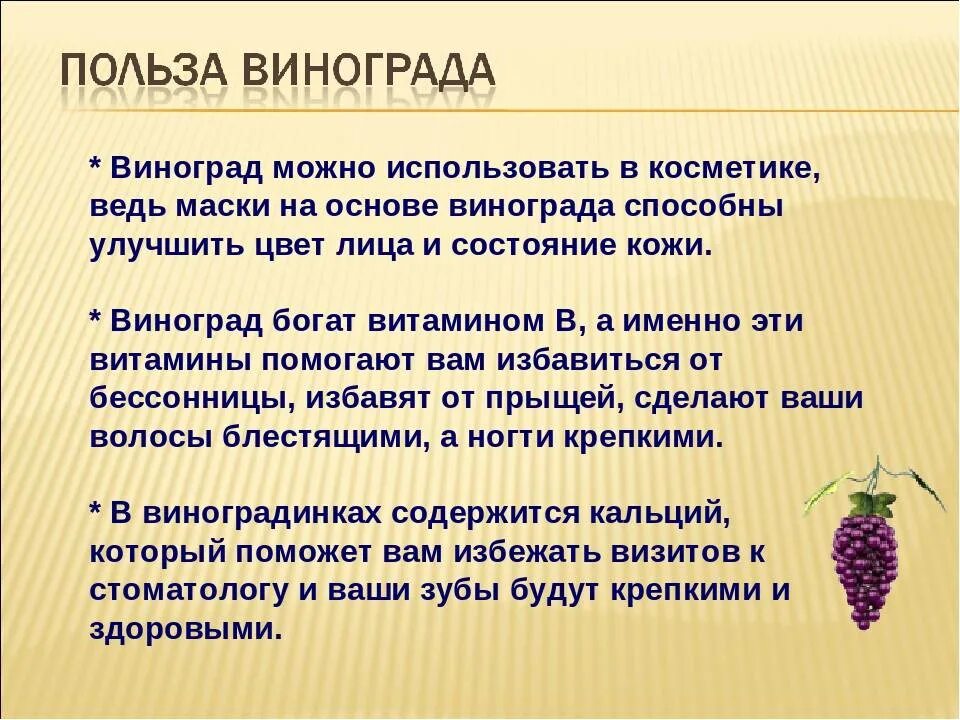 ПОЛЬЗА ВИНОГРАДА

* Виноград можно использовать в косметике, ведь маски на основе винограда способны улучшить цвет лица и состояние кожи.

* Виноград богат витамином В, а именно эти витамины помогают вам избавиться от бессонницы, избавят от прыщей, сделают ваши волосы блестящими, а ногти крепкими.

* В виноградинках содержится кальций, который поможет вам избежать визитов к стоматологу и ваши зубы будут крепкими и здоровыми.